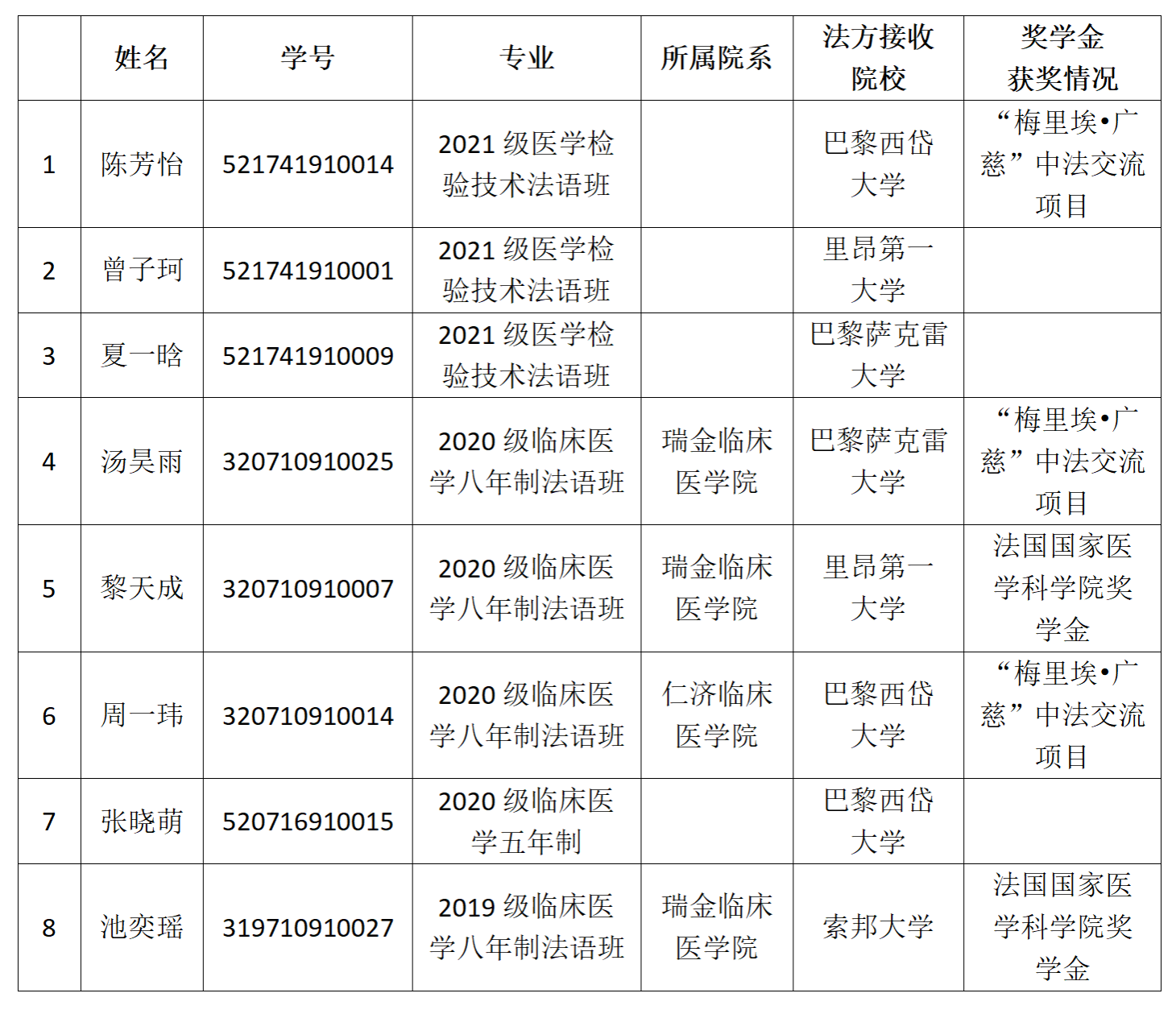 |  | 姓名 | 学号 | 专业 | 所属院系 | 法方接收院校 | 奖学金获奖情况 |
|---|---|---|---|---|---|---|
| 1 | 陈芳怡 | 521741910014 | 2021 级医学检验技术法语班 |  | 巴黎西岱大学 | “梅里埃•广慈”中法交流项目 |
| 2 | 曾子珂 | 521741910001 | 2021 级医学检验技术法语班 |  | 里昂第一大学 |  |
| 3 | 夏一晗 | 521741910009 | 2021 级医学检验技术法语班 |  | 巴黎萨克雷大学 |  |
| 4 | 汤昊雨 | 320710910025 | 2020 级临床医学八年制法语班 | 瑞金临床医学院 | 巴黎萨克雷大学 | “梅里埃•广慈”中法交流项目 |
| 5 | 黎天成 | 320710910007 | 2020 级临床医学八年制法语班 | 瑞金临床医学院 | 里昂第一大学 | 法国国家医学科学院奖学金 |
| 6 | 周一玮 | 320710910014 | 2020 级临床医学八年制法语班 | 仁济临床医学院 | 巴黎西岱大学 | “梅里埃•广慈”中法交流项目 |
| 7 | 张晓萌 | 520716910015 | 2020 级临床医学五年制 |  | 巴黎西岱大学 |  |
| 8 | 池奕瑶 | 319710910027 | 2019 级临床医学八年制法语班 | 瑞金临床医学院 | 索邦大学 | 法国国家医学科学院奖学金 |